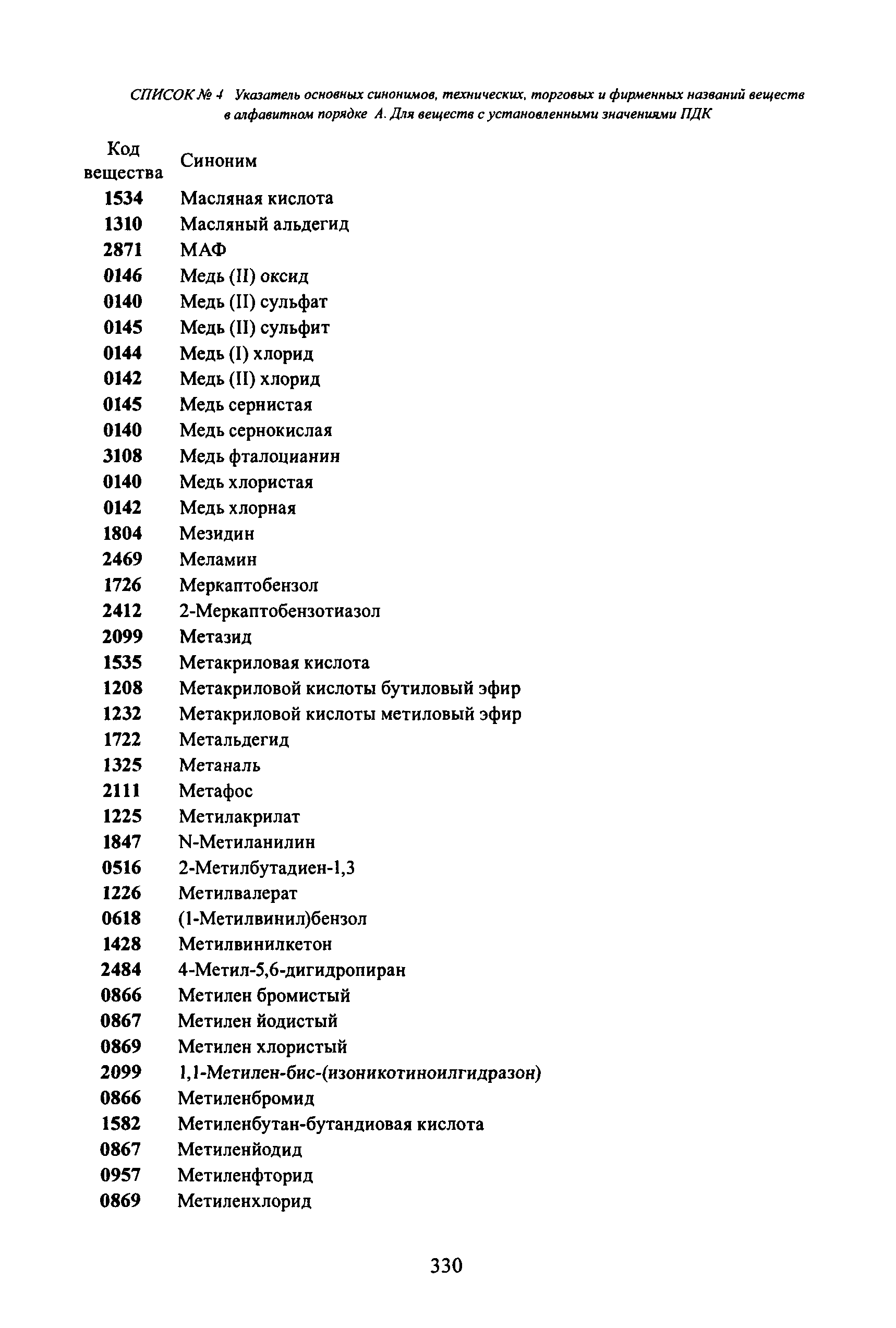 СПИСОК № 4 Указатель основных синонимов, технических, торговых и фирменных названий веществ в алфавитном порядке А. Для веществ с установленными значениями ПДК

| Код вещества | Синоним |
|---|---|
| 1534 | Масляная кислота |
| 1310 | Масляный альдегид |
| 2871 | МАФ |
| 0146 | Медь (II) оксид |
| 0140 | Медь (II) сульфат |
| 0145 | Медь (II) сульфит |
| 0144 | Медь (I) хлорид |
| 0142 | Медь (II) хлорид |
| 0145 | Медь сернистая |
| 0140 | Медь сернокислая |
| 3108 | Медь фталоцианин |
| 0140 | Медь хлористая |
| 0142 | Медь хлорная |
| 1804 | Мезидин |
| 2469 | Меламин |
| 1726 | Меркаптобензол |
| 2412 | 2-Меркаптобензотиазол |
| 2099 | Метазид |
| 1535 | Метакриловая кислота |
| 1208 | Метакриловой кислоты бутиловый эфир |
| 1232 | Метакриловой кислоты метиловый эфир |
| 1722 | Метальдегид |
| 1325 | Метаналь |
| 2111 | Метафос |
| 1225 | Метилакрилат |
| 1847 | N-Метиланилин |
| 0516 | 2-Метилбутадиен-1,3 |
| 1226 | Метилвалерат |
| 0618 | (1-Метилвинил)бензол |
| 1428 | Метилвинилкетон |
| 2484 | 4-Метил-5,6-дигидропиран |
| 0866 | Метилен бромистый |
| 0867 | Метилен йодистый |
| 0869 | Метилен хлористый |
| 2099 | 1,1-Метилен-бис-(изоникотиноилгидразон) |
| 0866 | Метиленбромид |
| 1582 | Метиленбутан-бутандиовая кислота |
| 0867 | Метиленйодид |
| 0957 | Метиленфторид |
| 0869 | Метиленхлорид |

330